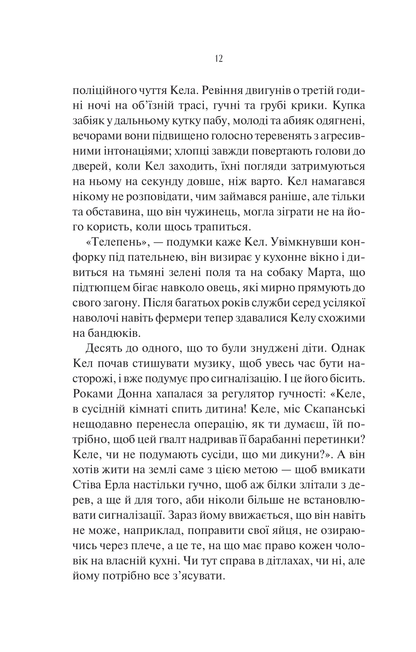 12

поліційного чуття Кела. Ревіння двигунів о третій годині ночі на об'їзній трасі, гучні та грубі крики. Купка забіяк у дальньому кутку пабу, молоді та абияк одягнені, вечорами вони підвищено голосно теревенять з агресивними інтонаціями; хлопці завжди повертають голови до дверей, коли Кел заходить, їхні погляди затримуються на ньому на секунду довше, ніж варто. Кел намагався нікому не розповідати, чим займався раніше, але тільки та обставина, що він чужинець, могла зіграти не на його користь, коли щось трапиться.

«Телепень», — подумки каже Кел. Увімкнувши конфорку під пательнею, він визирає у кухонне вікно і дивиться на тьмяні зелені поля та на собаку Марта, що підтюпцем бігає навколо овець, які мирно прямують до свого загону. Після багатьох років служби серед усілякої наволочі навіть фермери тепер здавалися Келу схожими на бандюків.

Десять до одного, що то були знуджені діти. Однак Кел почав стишувати музику, щоб увесь час бути насторожі, і вже подумує про сигналізацію. І це його бісить. Роками Донна хапалася за регулятор гучності: «Келе, в сусідній кімнаті спить дитина! Келе, міс Скапанські нещодавно перенесла операцію, як ти думаєш, їй потрібно, щоб цей гвалт надривав її барабанні перетинки? Келе, чи не подумають сусіди, що ми дикуни?». А він хотів жити на землі саме з цією метою — щоб вмикати Стіва Ерла настільки гучно, щоб аж білки злітали з дерев, а ще й для того, аби ніколи більше не встановлювати сигналізації. Зараз йому ввижається, що він навіть не може, наприклад, поправити свої яйця, не озираючись через плече, а це те, на що має право кожен чоловік на власній кухні. Чи тут справа в дітлахах, чи ні, але йому потрібно все з'ясувати.